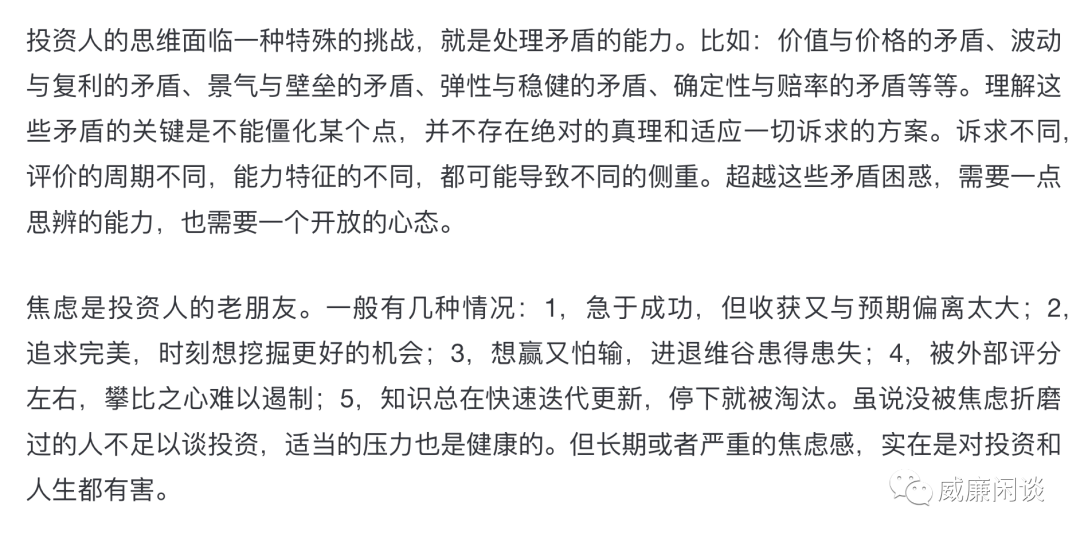 投资人的思维面临一种特殊的挑战，就是处理矛盾的能力。比如：价值与价格的矛盾、波动与复利的矛盾、景气与壁垒的矛盾、弹性与稳健的矛盾、确定性与赔率的矛盾等等。理解这些矛盾的关键是不能僵化某个点，并不存在绝对的真理和适应一切诉求的方案。诉求不同，评价的周期不同，能力特征的不同，都可能导致不同的侧重。超越这些矛盾困惑，需要一点思辨的能力，也需要一个开放的心态。

焦虑是投资人的老朋友。一般有几种情况：1，急于成功，但收获又与预期偏离太大；2，追求完美，时刻想挖掘更好的机会；3，想赢又怕输，进退维谷患得患失；4，被外部评分左右，攀比之心难以遏制；5，知识总在快速迭代更新，停下就被淘汰。虽说没被焦虑折磨过的人不足以谈投资，适当的压力也是健康的。但长期或者严重的焦虑感，实在是对投资和人生都有害。

威廉闲谈